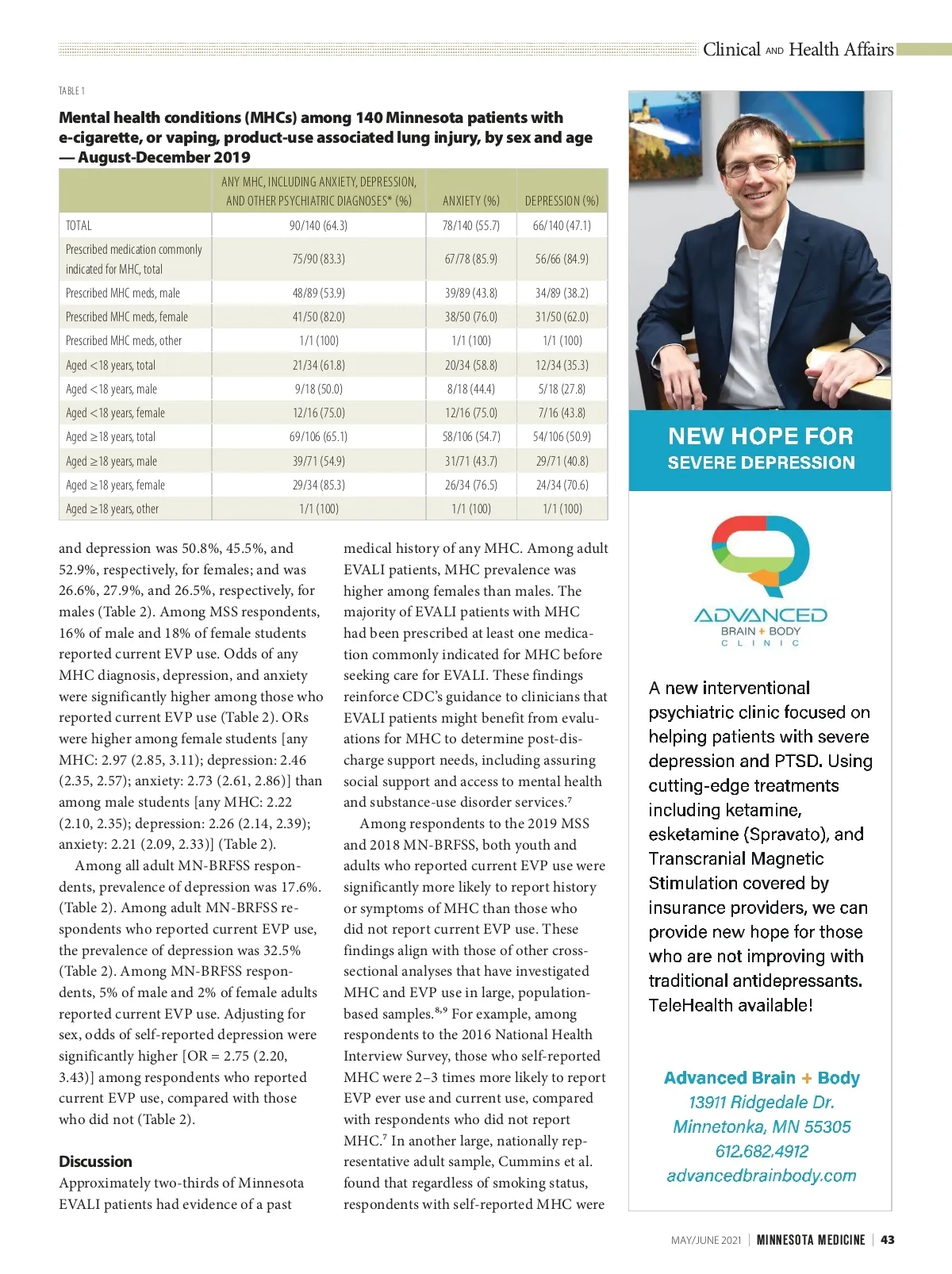 Clinical AND Health Affairs

TABLE 1

Mental health conditions (MHCs) among 140 Minnesota patients with e-cigarette, or vaping, product-use associated lung injury, by sex and age — August-December 2019

| | ANY MHC, INCLUDING ANXIETY, DEPRESSION, AND OTHER PSYCHIATRIC DIAGNOSES* (%) | ANXIETY (%) | DEPRESSION (%) |
|---|---|---|---|
| TOTAL | 90/140 (64.3) | 78/140 (55.7) | 66/140 (47.1) |
| Prescribed medication commonly indicated for MHC, total | 75/90 (83.3) | 67/78 (85.9) | 56/66 (84.9) |
| Prescribed MHC meds, male | 48/89 (53.9) | 39/89 (43.8) | 34/89 (38.2) |
| Prescribed MHC meds, female | 41/50 (82.0) | 38/50 (76.0) | 31/50 (62.0) |
| Prescribed MHC meds, other | 1/1 (100) | 1/1 (100) | 1/1 (100) |
| Aged <18 years, total | 21/34 (61.8) | 20/34 (58.8) | 12/34 (35.3) |
| Aged <18 years, male | 9/18 (50.0) | 8/18 (44.4) | 5/18 (27.8) |
| Aged <18 years, female | 12/16 (75.0) | 12/16 (75.0) | 7/16 (43.8) |
| Aged ≥18 years, total | 69/106 (65.1) | 58/106 (54.7) | 54/106 (50.9) |
| Aged ≥18 years, male | 39/71 (54.9) | 31/71 (43.7) | 29/71 (40.8) |
| Aged ≥18 years, female | 29/34 (85.3) | 26/34 (76.5) | 24/34 (70.6) |
| Aged ≥18 years, other | 1/1 (100) | 1/1 (100) | 1/1 (100) |

and depression was 50.8%, 45.5%, and 52.9%, respectively, for females; and was 26.6%, 27.9%, and 26.5%, respectively, for males (Table 2). Among MSS respondents, 16% of male and 18% of female students reported current EVP use. Odds of any MHC diagnosis, depression, and anxiety were significantly higher among those who reported current EVP use (Table 2). ORs were higher among female students [any MHC: 2.97 (2.85, 3.11); depression: 2.46 (2.35, 2.57); anxiety: 2.73 (2.61, 2.86)] than among male students [any MHC: 2.22 (2.10, 2.35); depression: 2.26 (2.14, 2.39); anxiety: 2.21 (2.09, 2.33)] (Table 2).

Among all adult MN-BRFSS respondents, prevalence of depression was 17.6%. (Table 2). Among adult MN-BRFSS respondents who reported current EVP use, the prevalence of depression was 32.5% (Table 2). Among MN-BRFSS respondents, 5% of male and 2% of female adults reported current EVP use. Adjusting for sex, odds of self-reported depression were significantly higher [OR = 2.75 (2.20, 3.43)] among respondents who reported current EVP use, compared with those who did not (Table 2).

Discussion
Approximately two-thirds of Minnesota EVALI patients had evidence of a past medical history of any MHC. Among adult EVALI patients, MHC prevalence was higher among females than males. The majority of EVALI patients with MHC had been prescribed at least one medication commonly indicated for MHC before seeking care for EVALI. These findings reinforce CDC's guidance to clinicians that EVALI patients might benefit from evaluations for MHC to determine post-discharge support needs, including assuring social support and access to mental health and substance-use disorder services.$^7$

Among respondents to the 2019 MSS and 2018 MN-BRFSS, both youth and adults who reported current EVP use were significantly more likely to report history or symptoms of MHC than those who did not report current EVP use. These findings align with those of other cross-sectional analyses that have investigated MHC and EVP use in large, population-based samples.$^{8,9}$ For example, among respondents to the 2016 National Health Interview Survey, those who self-reported MHC were 2–3 times more likely to report EVP ever use and current use, compared with respondents who did not report MHC.$^7$ In another large, nationally representative adult sample, Cummins et al. found that regardless of smoking status, respondents with self-reported MHC were

NEW HOPE FOR
SEVERE DEPRESSION

ADVANCED
BRAIN + BODY
CLINIC

A new interventional psychiatric clinic focused on helping patients with severe depression and PTSD. Using cutting-edge treatments including ketamine, esketamine (Spravato), and Transcranial Magnetic Stimulation covered by insurance providers, we can provide new hope for those who are not improving with traditional antidepressants. TeleHealth available!

Advanced Brain + Body
13911 Ridgedale Dr.
Minnetonka, MN 55305
612.682.4912
advancedbrainbody.com

MAY/JUNE 2021 | MINNESOTA MEDICINE | 43